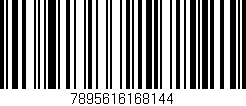 7895616168144